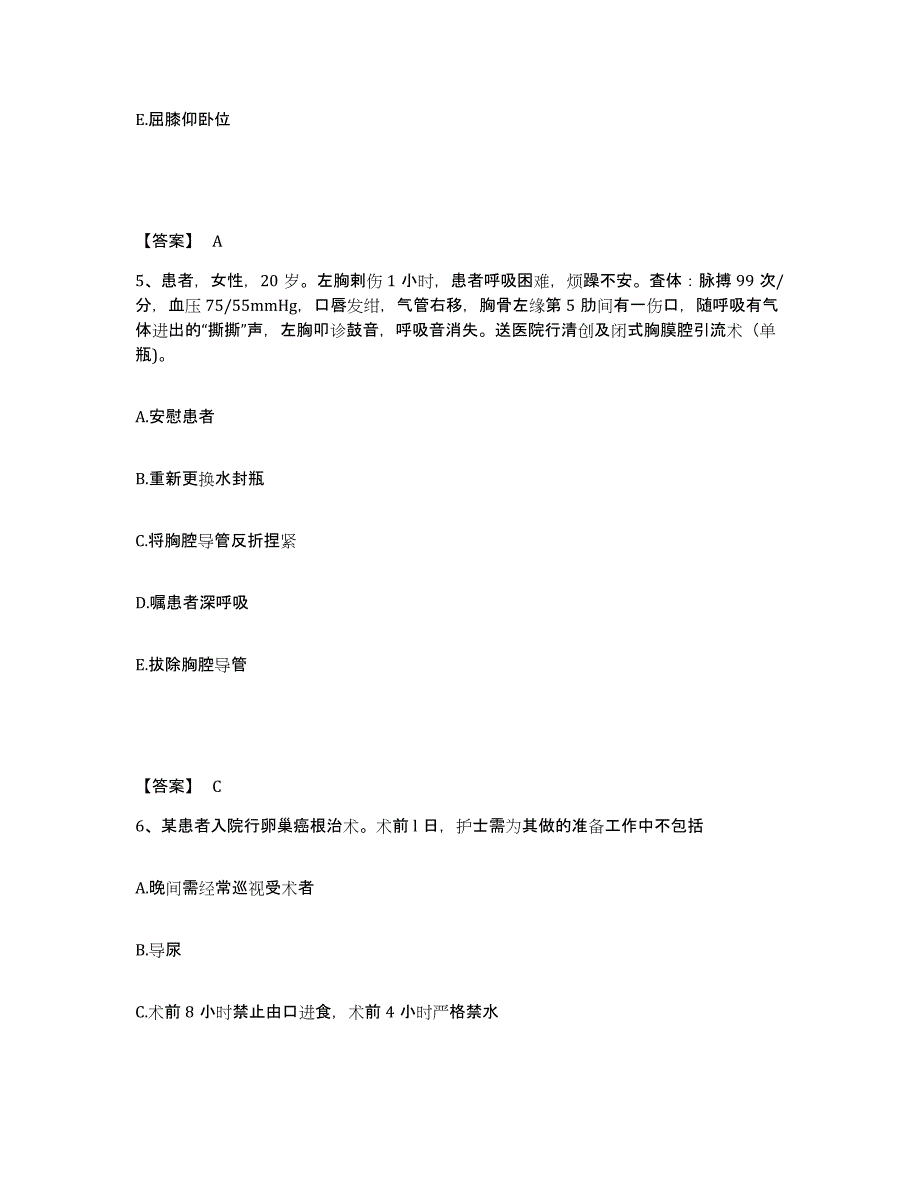 E.屈膝仰卧位

【答案】 A

5、患者，女性，20 岁。左胸刺伤 1 小时，患者呼吸困难，烦躁不安。查体：脉搏 99 次/分，血压 75/55mmHg，口唇发绀，气管右移，胸骨左缘第 5 肋间有一伤口，随呼吸有气体进出的“撕撕”声，左胸叩诊鼓音，呼吸音消失。送医院行清创及闭式胸膜腔引流术（单瓶)。

A.安慰患者

B.重新更换水封瓶

C.将胸腔导管反折捏紧

D.嘱患者深呼吸

E.拔除胸腔导管

【答案】 C

6、某患者入院行卵巢癌根治术。术前 l 日，护士需为其做的准备工作中不包括

A.晚间需经常巡视受术者

B.导尿

C.术前 8 小时禁止由口进食，术前 4 小时严格禁水